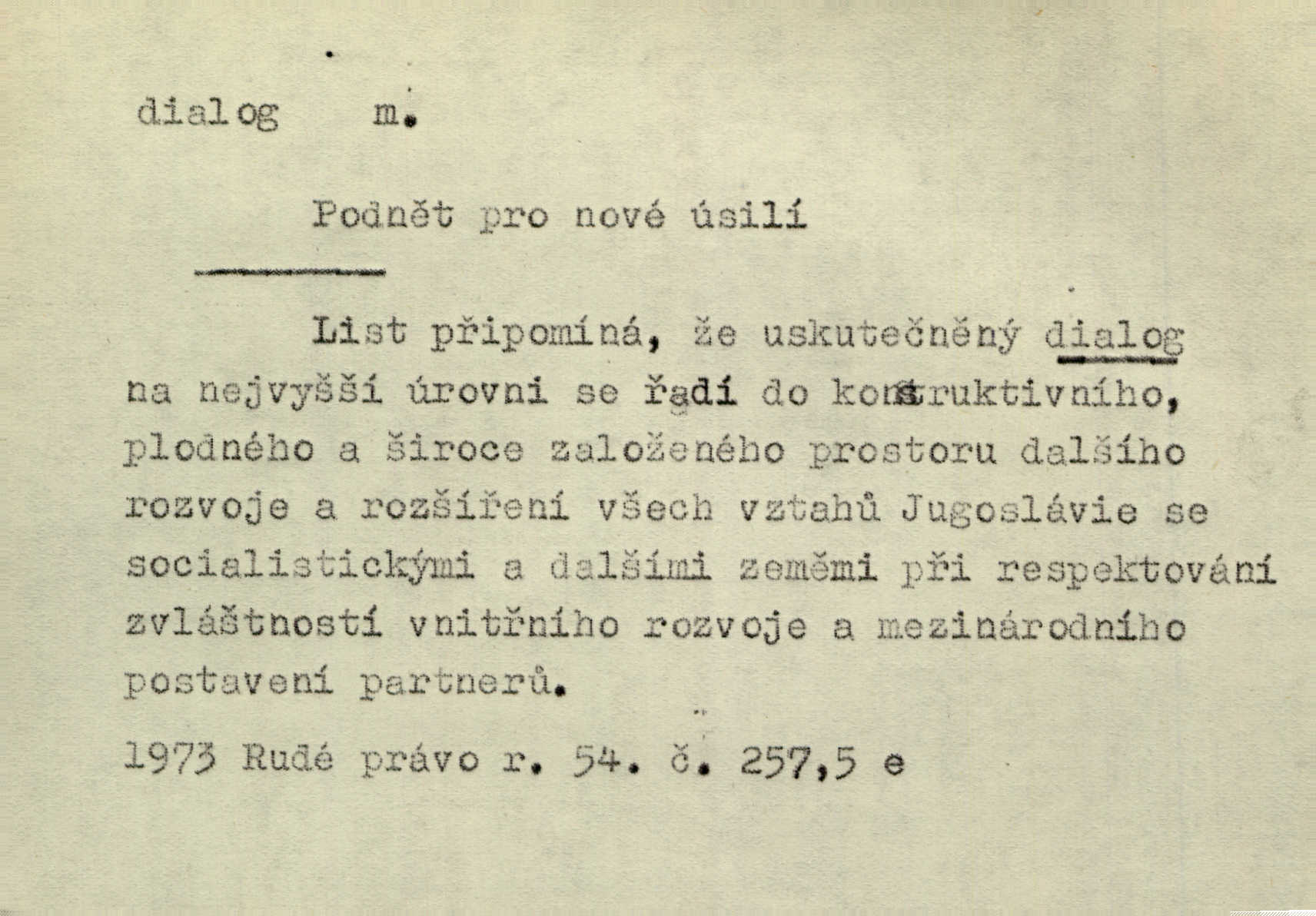 dialog m.

Podnět pro nové úsilí

List připomíná, že uskutečněný dialog na nejvyšší úrovni se řadí do konstruktivního, plodného a široce založeného prostoru dalšího rozvoje a rozšíření všech vztahů Jugoslávie se socialistickými a dalšími zeměmi při respektování zvláštností vnitřního rozvoje a mezinárodního postavení partnerů.

1973 Rudé právo r. 54. č. 257,5 e